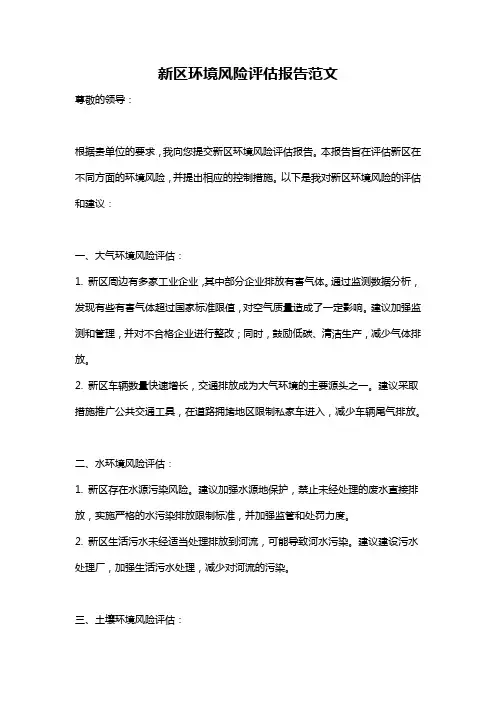 新区环境风险评估报告范文

尊敬的领导：

根据贵单位的要求，我向您提交新区环境风险评估报告。本报告旨在评估新区在不同方面的环境风险，并提出相应的控制措施。以下是我对新区环境风险的评估和建议：

一、大气环境风险评估：

1. 新区周边有多家工业企业，其中部分企业排放有害气体。通过监测数据分析，发现有些有害气体超过国家标准限值，对空气质量造成了一定影响。建议加强监测和管理，并对不合格企业进行整改；同时，鼓励低碳、清洁生产，减少气体排放。

2. 新区车辆数量快速增长，交通排放成为大气环境的主要源头之一。建议采取措施推广公共交通工具，在道路拥堵地区限制私家车进入，减少车辆尾气排放。

二、水环境风险评估：

1. 新区存在水源污染风险。建议加强水源地保护，禁止未经处理的废水直接排放，实施严格的水污染排放限制标准，并加强监管和处罚力度。

2. 新区生活污水未经适当处理排放到河流，可能导致河水污染。建议建设污水处理厂，加强生活污水处理，减少对河流的污染。

三、土壤环境风险评估：